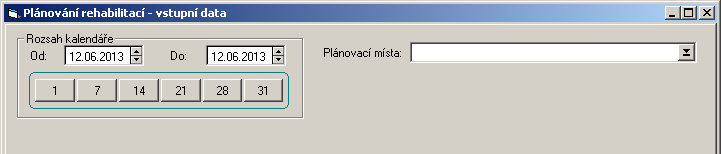 Plánování rehabilitací - vstupní data

Rozsah kalendáře
Od: 12.06.2013 Do: 12.06.2013

1 7 14 21 28 31

Plánovací místa: